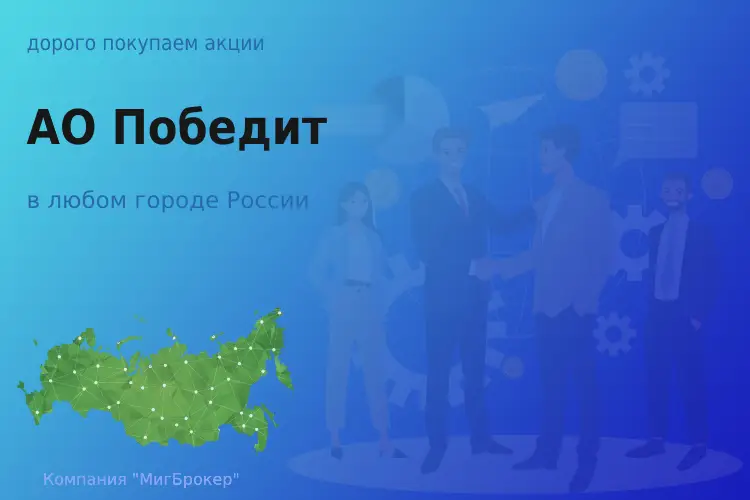 дорого покупаем акции

АО Победит

в любом городе России

Компания "МигБрокер"